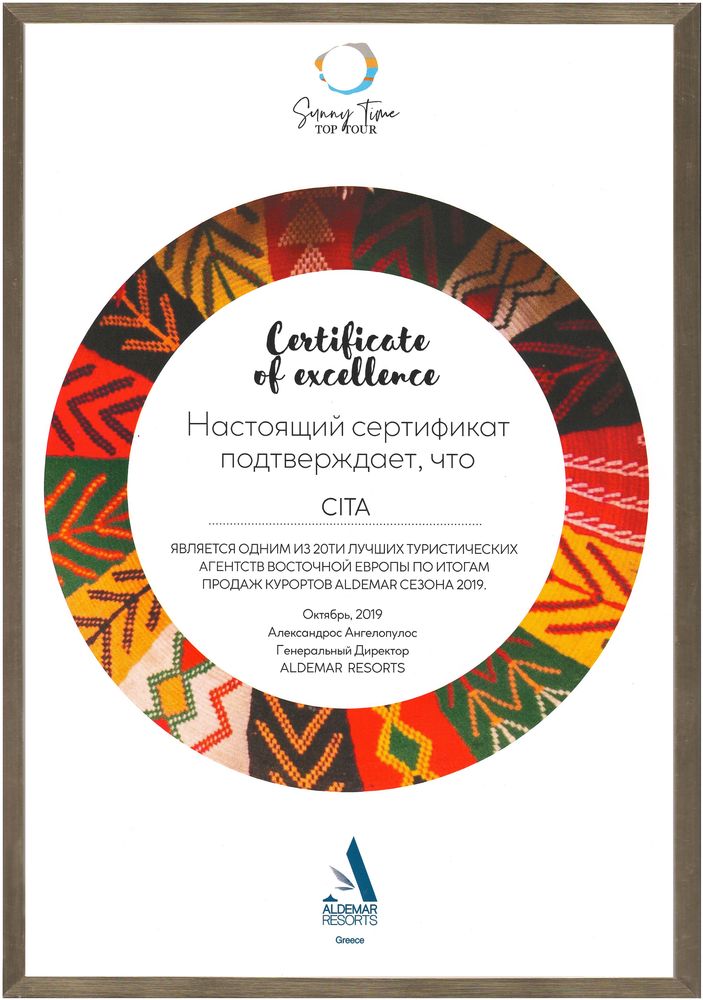 Sunny Time
TOP TOUR

Certificate
of excellence

Настоящий сертификат подтверждает, что

CITA

ЯВЛЯЕТСЯ ОДНИМ ИЗ 20ТИ ЛУЧШИХ ТУРИСТИЧЕСКИХ АГЕНТСТВ ВОСТОЧНОЙ ЕВРОПЫ ПО ИТОГАМ ПРОДАЖ КУРОРТОВ ALDEMAR СЕЗОНА 2019.

Октябрь, 2019
Александрос Ангелопулос
Генеральный Директор
ALDEMAR RESORTS

ALDEMAR
RESORTS
Greece